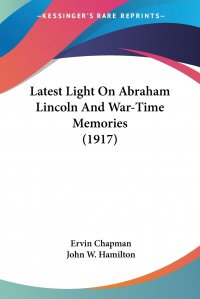 —KESSINGER'S RARE REPRINTS—

Latest Light On Abraham Lincoln And War-Time Memories (1917)

Ervin Chapman
John W. Hamilton